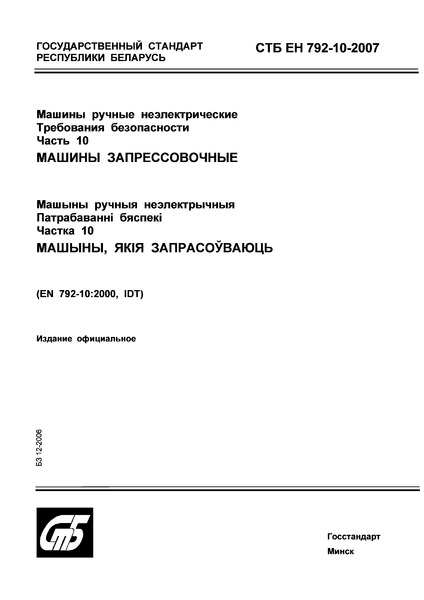 ГОСУДАРСТВЕННЫЙ СТАНДАРТ РЕСПУБЛИКИ БЕЛАРУСЬ

СТБ ЕН 792-10-2007

Машины ручные неэлектрические
Требования безопасности
Часть 10
МАШИНЫ ЗАПРЕССОВОЧНЫЕ

Машыны ручныя неэлектрычныя
Патрабаванні бяспекі
Частка 10
МАШЫНЫ, ЯКІЯ ЗАПРАСОЎВАЮЦЬ

(EN 792-10:2000, IDT)

Издание официальное

БЗ 12-2006

СтБ

Госстандарт
Минск